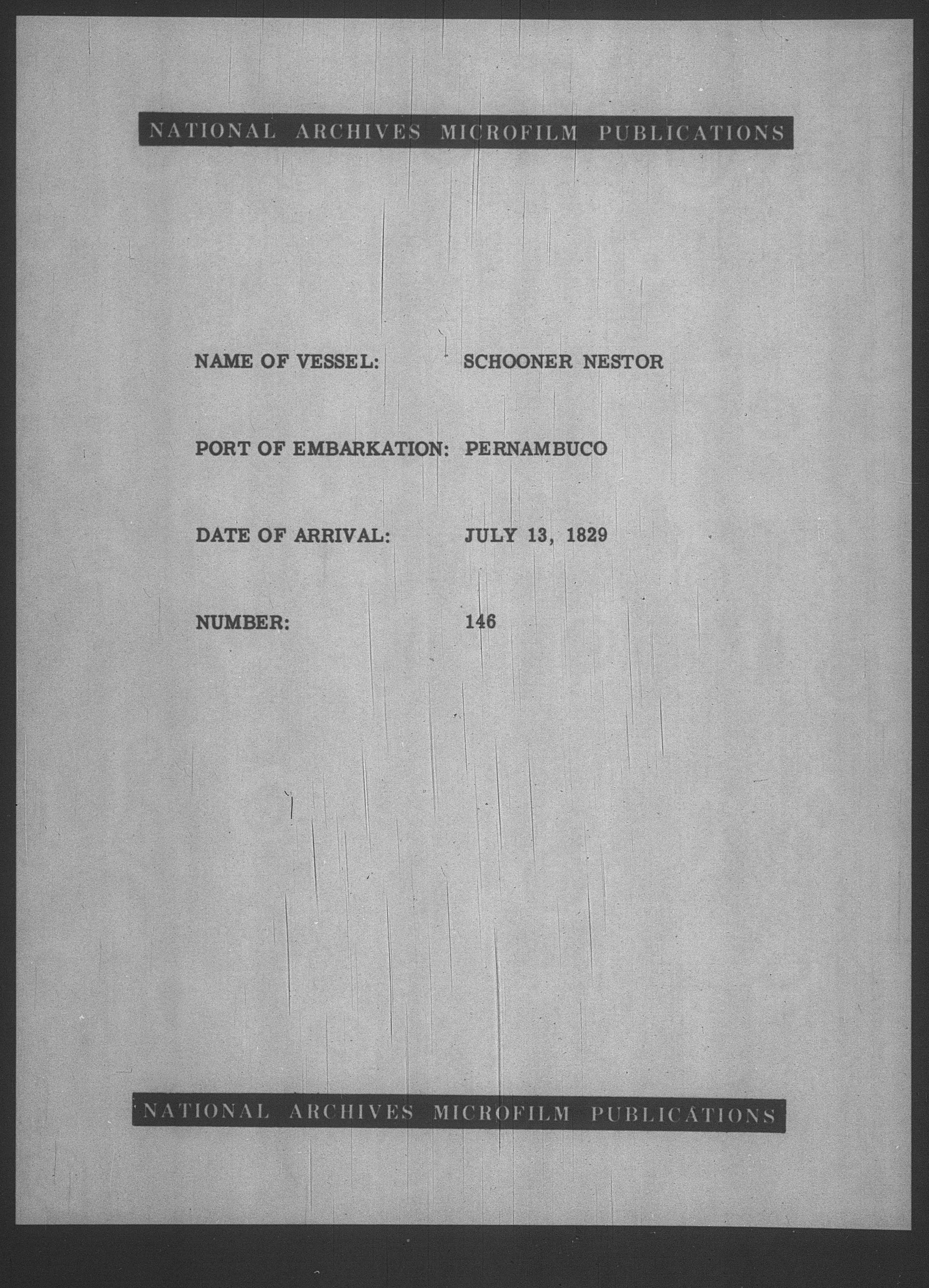 NATIONAL ARCHIVES MICROFILM PUBLICATIONS

NAME OF VESSEL: SCHOONER NESTOR

PORT OF EMBARKATION: PERNAMBUCO

DATE OF ARRIVAL: JULY 13, 1829

NUMBER: 146

NATIONAL ARCHIVES MICROFILM PUBLICATIONS